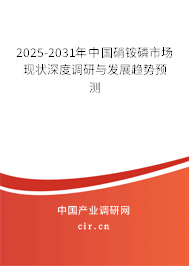 2025-2031年中国硝铵磷市场现状深度调研与发展趋势预测

中国产业调研网

cir.cn